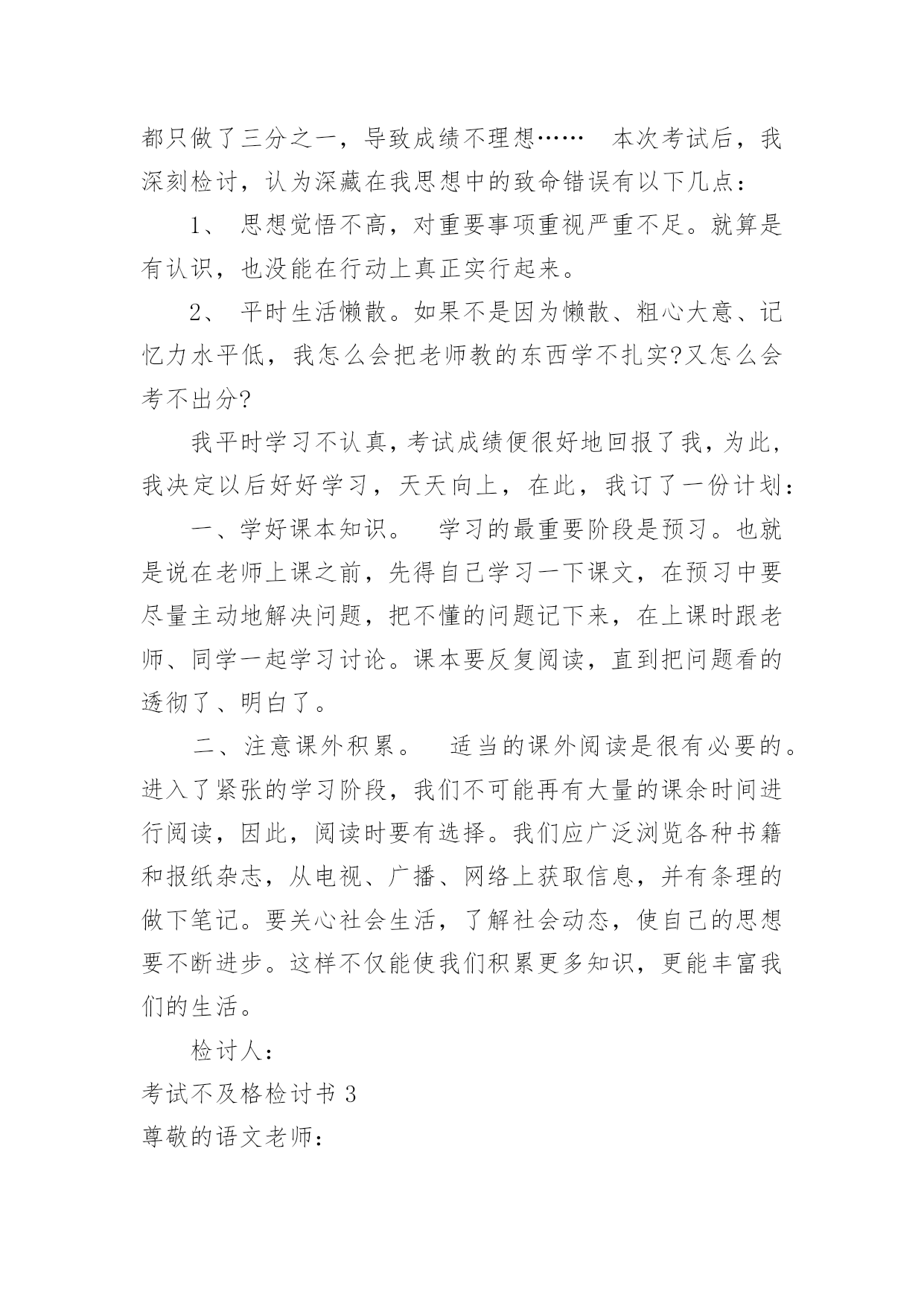 都只做了三分之一，导致成绩不理想……　本次考试后，我深刻检讨，认为深藏在我思想中的致命错误有以下几点：

1、 思想觉悟不高，对重要事项重视严重不足。就算是有认识，也没能在行动上真正实行起来。

2、 平时生活懒散。如果不是因为懒散、粗心大意、记忆力水平低，我怎么会把老师教的东西学不扎实?又怎么会考不出分?

我平时学习不认真，考试成绩便很好地回报了我，为此，我决定以后好好学习，天天向上，在此，我订了一份计划：

一、学好课本知识。　学习的最重要阶段是预习。也就是说在老师上课之前，先得自己学习一下课文，在预习中要尽量主动地解决问题，把不懂的问题记下来，在上课时跟老师、同学一起学习讨论。课本要反复阅读，直到把问题看的透彻了、明白了。

二、注意课外积累。　适当的课外阅读是很有必要的。进入了紧张的学习阶段，我们不可能再有大量的课余时间进行阅读，因此，阅读时要有选择。我们应广泛浏览各种书籍和报纸杂志，从电视、广播、网络上获取信息，并有条理的做下笔记。要关心社会生活，了解社会动态，使自己的思想要不断进步。这样不仅能使我们积累更多知识，更能丰富我们的生活。

检讨人：

考试不及格检讨书 3

尊敬的语文老师：